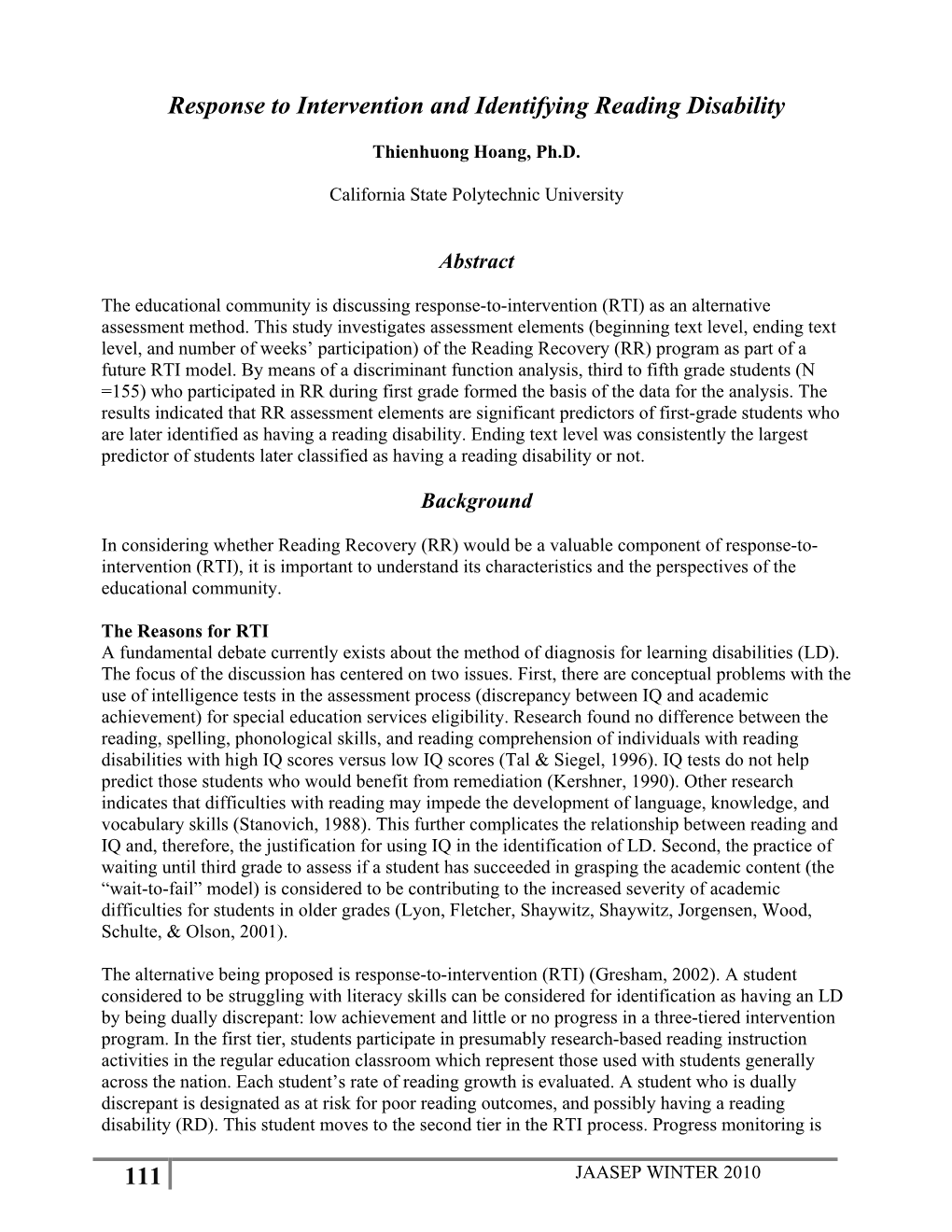 Response to Intervention and Identifying Reading Disability

Thienhuong Hoang, Ph.D.

California State Polytechnic University

Abstract

The educational community is discussing response-to-intervention (RTI) as an alternative assessment method. This study investigates assessment elements (beginning text level, ending text level, and number of weeks' participation) of the Reading Recovery (RR) program as part of a future RTI model. By means of a discriminant function analysis, third to fifth grade students (N =155) who participated in RR during first grade formed the basis of the data for the analysis. The results indicated that RR assessment elements are significant predictors of first-grade students who are later identified as having a reading disability. Ending text level was consistently the largest predictor of students later classified as having a reading disability or not.

Background

In considering whether Reading Recovery (RR) would be a valuable component of response-to-intervention (RTI), it is important to understand its characteristics and the perspectives of the educational community.

The Reasons for RTI
A fundamental debate currently exists about the method of diagnosis for learning disabilities (LD). The focus of the discussion has centered on two issues. First, there are conceptual problems with the use of intelligence tests in the assessment process (discrepancy between IQ and academic achievement) for special education services eligibility. Research found no difference between the reading, spelling, phonological skills, and reading comprehension of individuals with reading disabilities with high IQ scores versus low IQ scores (Tal & Siegel, 1996). IQ tests do not help predict those students who would benefit from remediation (Kershner, 1990). Other research indicates that difficulties with reading may impede the development of language, knowledge, and vocabulary skills (Stanovich, 1988). This further complicates the relationship between reading and IQ and, therefore, the justification for using IQ in the identification of LD. Second, the practice of waiting until third grade to assess if a student has succeeded in grasping the academic content (the "wait-to-fail" model) is considered to be contributing to the increased severity of academic difficulties for students in older grades (Lyon, Fletcher, Shaywitz, Shaywitz, Jorgensen, Wood, Schulte, & Olson, 2001).

The alternative being proposed is response-to-intervention (RTI) (Gresham, 2002). A student considered to be struggling with literacy skills can be considered for identification as having an LD by being dually discrepant: low achievement and little or no progress in a three-tiered intervention program. In the first tier, students participate in presumably research-based reading instruction activities in the regular education classroom which represent those used with students generally across the nation. Each student's rate of reading growth is evaluated. A student who is dually discrepant is designated as at risk for poor reading outcomes, and possibly having a reading disability (RD). This student moves to the second tier in the RTI process. Progress monitoring is

111

JAASEP WINTER 2010